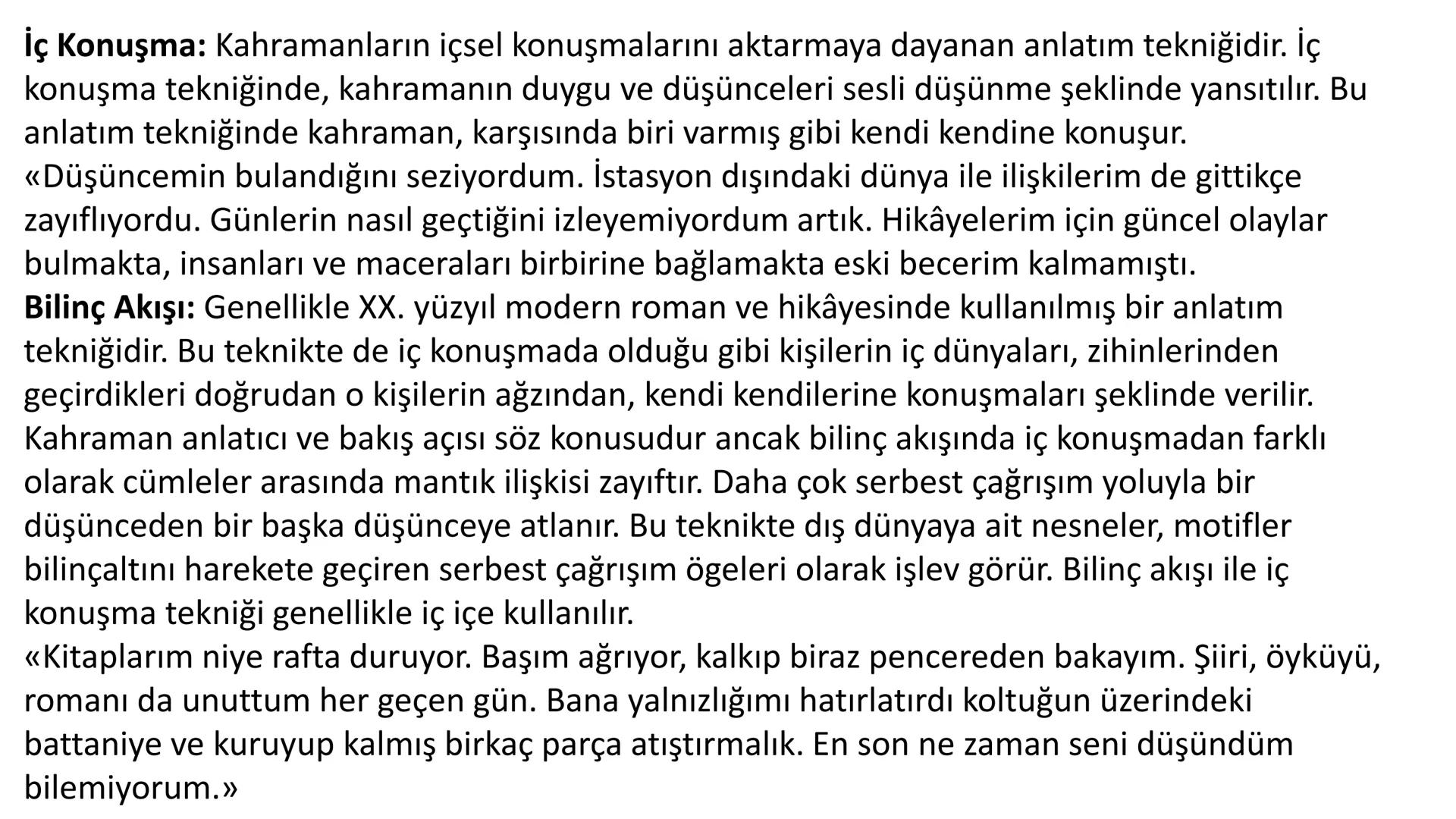 İç Konuşma: Kahramanların içsel konuşmalarını aktarmaya dayanan anlatım tekniğidir. İç konuşma tekniğinde, kahramanın duygu ve düşünceleri sesli düşünme şeklinde yansıtılır. Bu anlatım tekniğinde kahraman, karşısında biri varmış gibi kendi kendine konuşur.
«Düşüncemin bulandığını seziyordum. İstasyon dışındaki dünya ile ilişkilerim de gittikçe zayıflıyordu. Günlerin nasıl geçtiğini izleyemiyordum artık. Hikâyelerim için güncel olaylar bulmakta, insanları ve maceraları birbirine bağlamakta eski becerim kalmamıştı.
Bilinç Akışı: Genellikle XX. yüzyıl modern roman ve hikâyesinde kullanılmış bir anlatım tekniğidir. Bu teknikte de iç konuşmada olduğu gibi kişilerin iç dünyaları, zihinlerinden geçirdikleri doğrudan o kişilerin ağzından, kendi kendilerine konuşmaları şeklinde verilir. Kahraman anlatıcı ve bakış açısı söz konusudur ancak bilinç akışında iç konuşmadan farklı olarak cümleler arasında mantık ilişkisi zayıftır. Daha çok serbest çağrışım yoluyla bir düşünceden bir başka düşünceye atlanır. Bu teknikte dış dünyaya ait nesneler, motifler bilinçaltını harekete geçiren serbest çağrışım ögeleri olarak işlev görür. Bilinç akışı ile iç konuşma tekniği genellikle iç içe kullanılır.
«Kitaplarım niye rafta duruyor. Başım ağrıyor, kalkıp biraz pencereden bakayım. Şiiri, öyküyü, romanı da unuttum her geçen gün. Bana yalnızlığımı hatırlatırdı koltuğun üzerindeki battaniye ve kuruyup kalmış birkaç parça atıştırmalık. En son ne zaman seni düşündüm bilemiyorum.»